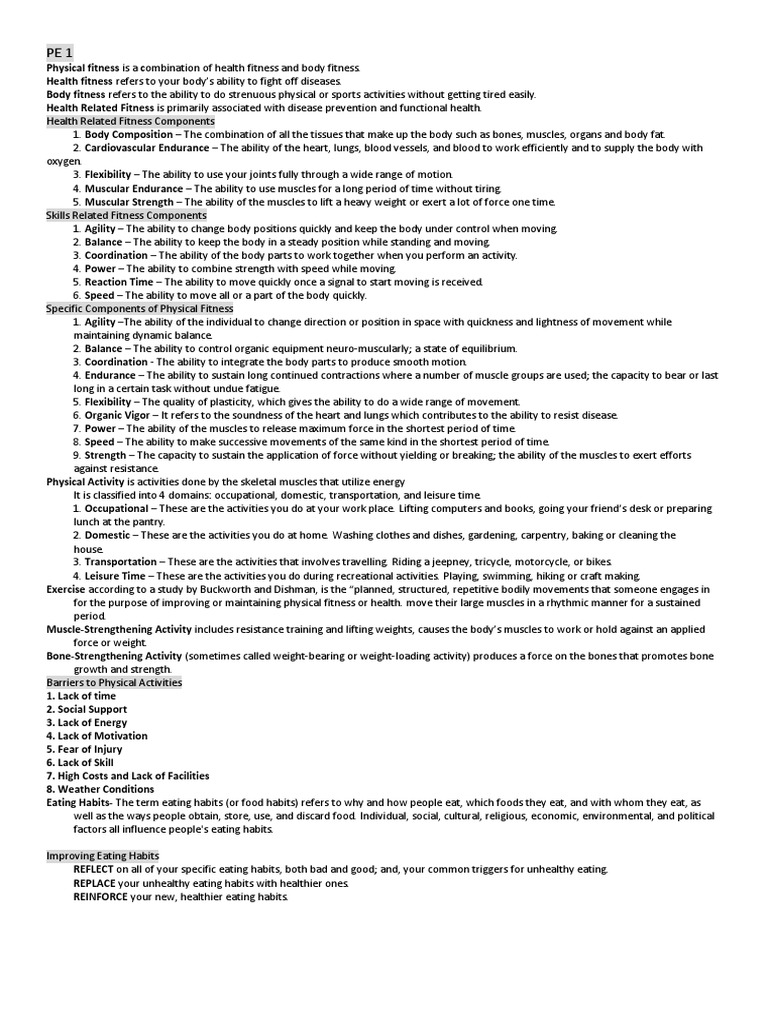 PE 1

Physical fitness is a combination of health fitness and body fitness.
Health fitness refers to your body's ability to fight off diseases.
Body fitness refers to the ability to do strenuous physical or sports activities without getting tired easily.
Health Related Fitness is primarily associated with disease prevention and functional health.

Health Related Fitness Components
1. Body Composition – The combination of all the tissues that make up the body such as bones, muscles, organs and body fat.
2. Cardiovascular Endurance – The ability of the heart, lungs, blood vessels, and blood to work efficiently and to supply the body with oxygen.
3. Flexibility – The ability to use your joints fully through a wide range of motion.
4. Muscular Endurance – The ability to use muscles for a long period of time without tiring.
5. Muscular Strength – The ability of the muscles to lift a heavy weight or exert a lot of force one time.

Skills Related Fitness Components
1. Agility – The ability to change body positions quickly and keep the body under control when moving.
2. Balance – The ability to keep the body in a steady position while standing and moving.
3. Coordination – The ability of the body parts to work together when you perform an activity.
4. Power – The ability to combine strength with speed while moving.
5. Reaction Time – The ability to move quickly once a signal to start moving is received.
6. Speed – The ability to move all or a part of the body quickly.

Specific Components of Physical Fitness
1. Agility –The ability of the individual to change direction or position in space with quickness and lightness of movement while maintaining dynamic balance.
2. Balance – The ability to control organic equipment neuro-muscularly; a state of equilibrium.
3. Coordination - The ability to integrate the body parts to produce smooth motion.
4. Endurance – The ability to sustain long continued contractions where a number of muscle groups are used; the capacity to bear or last long in a certain task without undue fatigue.
5. Flexibility – The quality of plasticity, which gives the ability to do a wide range of movement.
6. Organic Vigor – It refers to the soundness of the heart and lungs which contributes to the ability to resist disease.
7. Power – The ability of the muscles to release maximum force in the shortest period of time.
8. Speed – The ability to make successive movements of the same kind in the shortest period of time.
9. Strength – The capacity to sustain the application of force without yielding or breaking; the ability of the muscles to exert efforts against resistance.

Physical Activity is activities done by the skeletal muscles that utilize energy
It is classified into 4 domains: occupational, domestic, transportation, and leisure time.
1. Occupational – These are the activities you do at your work place. Lifting computers and books, going your friend's desk or preparing lunch at the pantry.
2. Domestic – These are the activities you do at home. Washing clothes and dishes, gardening, carpentry, baking or cleaning the house.
3. Transportation – These are the activities that involves travelling. Riding a jeepney, tricycle, motorcycle, or bikes.
4. Leisure Time – These are the activities you do during recreational activities. Playing, swimming, hiking or craft making.

Exercise according to a study by Buckworth and Dishman, is the "planned, structured, repetitive bodily movements that someone engages in for the purpose of improving or maintaining physical fitness or health. move their large muscles in a rhythmic manner for a sustained period.
Muscle-Strengthening Activity includes resistance training and lifting weights, causes the body's muscles to work or hold against an applied force or weight.
Bone-Strengthening Activity (sometimes called weight-bearing or weight-loading activity) produces a force on the bones that promotes bone growth and strength.

Barriers to Physical Activities
1. Lack of time
2. Social Support
3. Lack of Energy
4. Lack of Motivation
5. Fear of Injury
6. Lack of Skill
7. High Costs and Lack of Facilities
8. Weather Conditions

Eating Habits- The term eating habits (or food habits) refers to why and how people eat, which foods they eat, and with whom they eat, as well as the ways people obtain, store, use, and discard food. Individual, social, cultural, religious, economic, environmental, and political factors all influence people's eating habits.

Improving Eating Habits
REFLECT on all of your specific eating habits, both bad and good; and, your common triggers for unhealthy eating.
REPLACE your unhealthy eating habits with healthier ones.
REINFORCE your new, healthier eating habits.